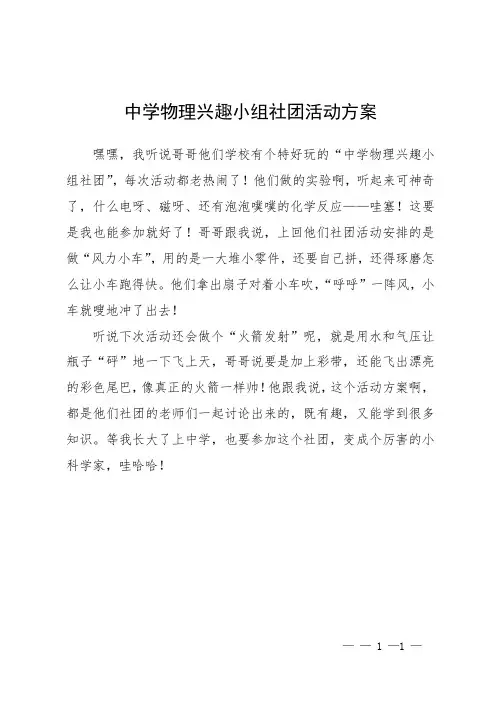 中学物理兴趣小组社团活动方案

嘿嘿，我听说哥哥他们学校有个特好玩的“中学物理兴趣小组社团”，每次活动都老热闹了！他们做的实验啊，听起来可神奇了，什么电呀、磁呀、还有泡泡噗噗的化学反应——哇塞！这要是我也能参加就好了！哥哥跟我说，上回他们社团活动安排的是做“风力小车”，用的是一大堆小零件，还要自己拼，还得琢磨怎么让小车跑得快。他们拿出扇子对着小车吹，“呼呼”一阵风，小车就嗖地冲了出去！

听说下次活动还会做个“火箭发射”呢，就是用水和气压让瓶子“砰”地一下飞上天，哥哥说要是加上彩带，还能飞出漂亮的彩色尾巴，像真正的火箭一样帅！他跟我说，这个活动方案啊，都是他们社团的老师们一起讨论出来的，既有趣，又能学到很多知识。等我长大了上中学，也要参加这个社团，变成个厉害的小科学家，哇哈哈！

— — 1 —1 —